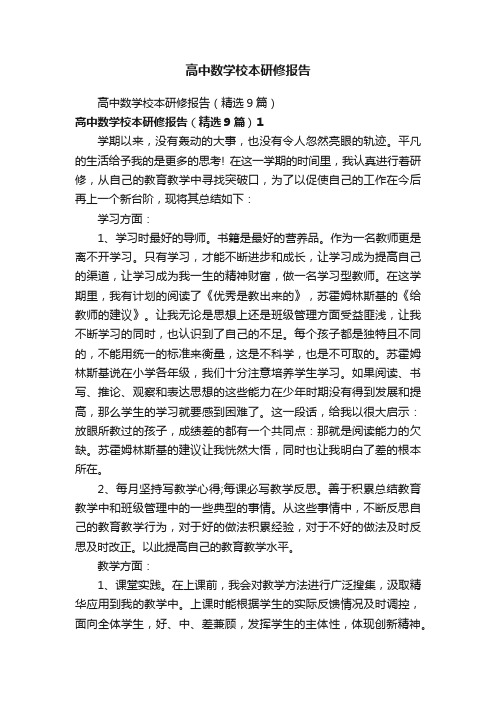 高中数学校本研修报告

高中数学校本研修报告（精选9篇）

高中数学校本研修报告（精选9篇）1

学期以来，没有轰动的大事，也没有令人忽然亮眼的轨迹。平凡的生活给予我的是更多的思考！在这一学期的时间里，我认真进行着研修，从自己的教育教学中寻找突破口，为了以促使自己的工作在今后再上一个新台阶，现将其总结如下：

学习方面：

1、学习时最好的导师。书籍是最好的营养品。作为一名教师更是离不开学习。只有学习，才能不断进步和成长，让学习成为提高自己的渠道，让学习成为我一生的精神财富，做一名学习型教师。在这学期里，我有计划的阅读了《优秀是教出来的》，苏霍姆林斯基的《给教师的建议》。让我无论是思想上还是班级管理方面受益匪浅，让我不断学习的同时，也认识到了自己的不足。每个孩子都是独特且不同的，不能用统一的标准来衡量，这是不科学，也是不可取的。苏霍姆林斯基说在小学各年级，我们十分注意培养学生学习。如果阅读、书写、推论、观察和表达思想的这些能力在少年时期没有得到发展和提高，那么学生的学习就要感到困难了。这一段话，给我以很大启示：放眼所教过的孩子，成绩差的都有一个共同点：那就是阅读能力的欠缺。苏霍姆林斯基的建议让我恍然大悟，同时也让我明白了差的根本所在。

2、每月坚持写教学心得;每课必写教学反思。善于积累总结教育教学中和班级管理中的一些典型的事情。从这些事情中，不断反思自己的教育教学行为，对于好的做法积累经验，对于不好的做法及时反思及时改正。以此提高自己的教育教学水平。

教学方面：

1、课堂实践。在上课前，我会对教学方法进行广泛搜集，汲取精华应用到我的教学中。上课时能根据学生的实际反馈情况及时调控，面向全体学生，好、中、差兼顾，发挥学生的主体性，体现创新精神。